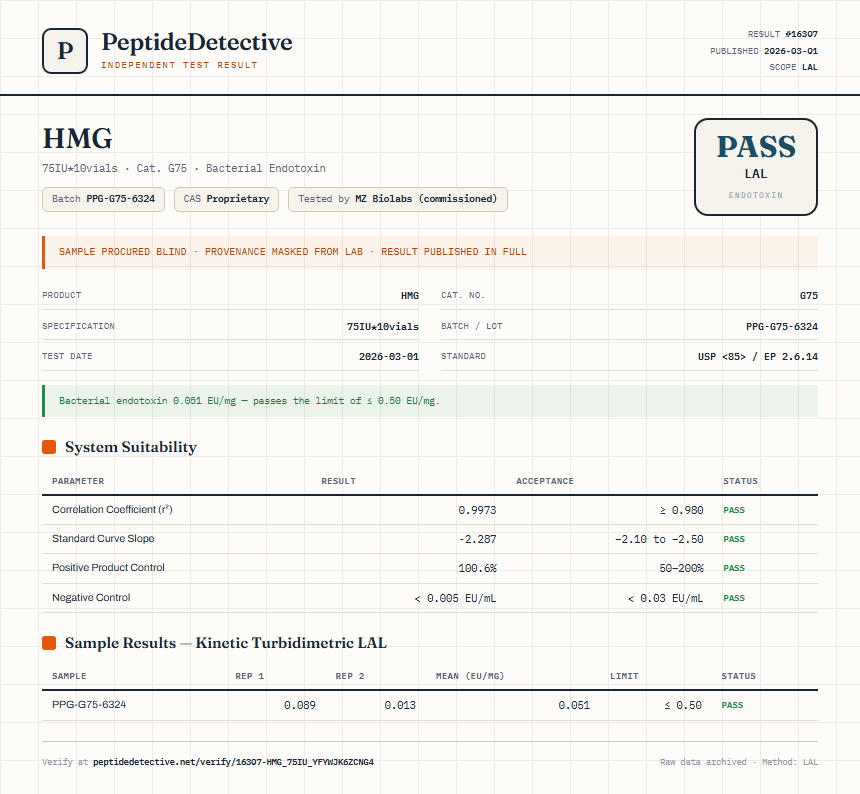 P

PeptideDetective
INDEPENDENT TEST RESULT

RESULT #16307
PUBLISHED 2026-03-01
SCOPE LAL

HMG

75IU*10vials · Cat. G75 · Bacterial Endotoxin

Batch PPG-G75-6324
CAS Proprietary
Tested by MZ Biolabs (commissioned)

PASS
LAL
ENDOTOXIN

SAMPLE PROCURED BLIND · PROVENANCE MASKED FROM LAB · RESULT PUBLISHED IN FULL

PRODUCT HMG
SPECIFICATION 75IU*10vials
TEST DATE 2026-03-01
CAT. NO. G75
BATCH / LOT PPG-G75-6324
STANDARD USP <85> / EP 2.6.14

Bacterial endotoxin 0.051 EU/mg — passes the limit of ≤ 0.50 EU/mg.

System Suitability

| PARAMETER | RESULT | ACCEPTANCE | STATUS |
|---|---|---|---|
| Correlation Coefficient ($r^2$) | 0.9973 | ≥ 0.980 | PASS |
| Standard Curve Slope | -2.287 | -2.10 to -2.50 | PASS |
| Positive Product Control | 100.6% | 50–200% | PASS |
| Negative Control | < 0.005 EU/mL | < 0.03 EU/mL | PASS |

Sample Results — Kinetic Turbidimetric LAL

| SAMPLE | REP 1 | REP 2 | MEAN (EU/MG) | LIMIT | STATUS |
|---|---|---|---|---|---|
| PPG-G75-6324 | 0.089 | 0.013 | 0.051 | ≤ 0.50 | PASS |

Verify at peptidedetective.net/verify/16307-HMG_75IU_YFYWJK6ZCNG4

Raw data archived · Method: LAL